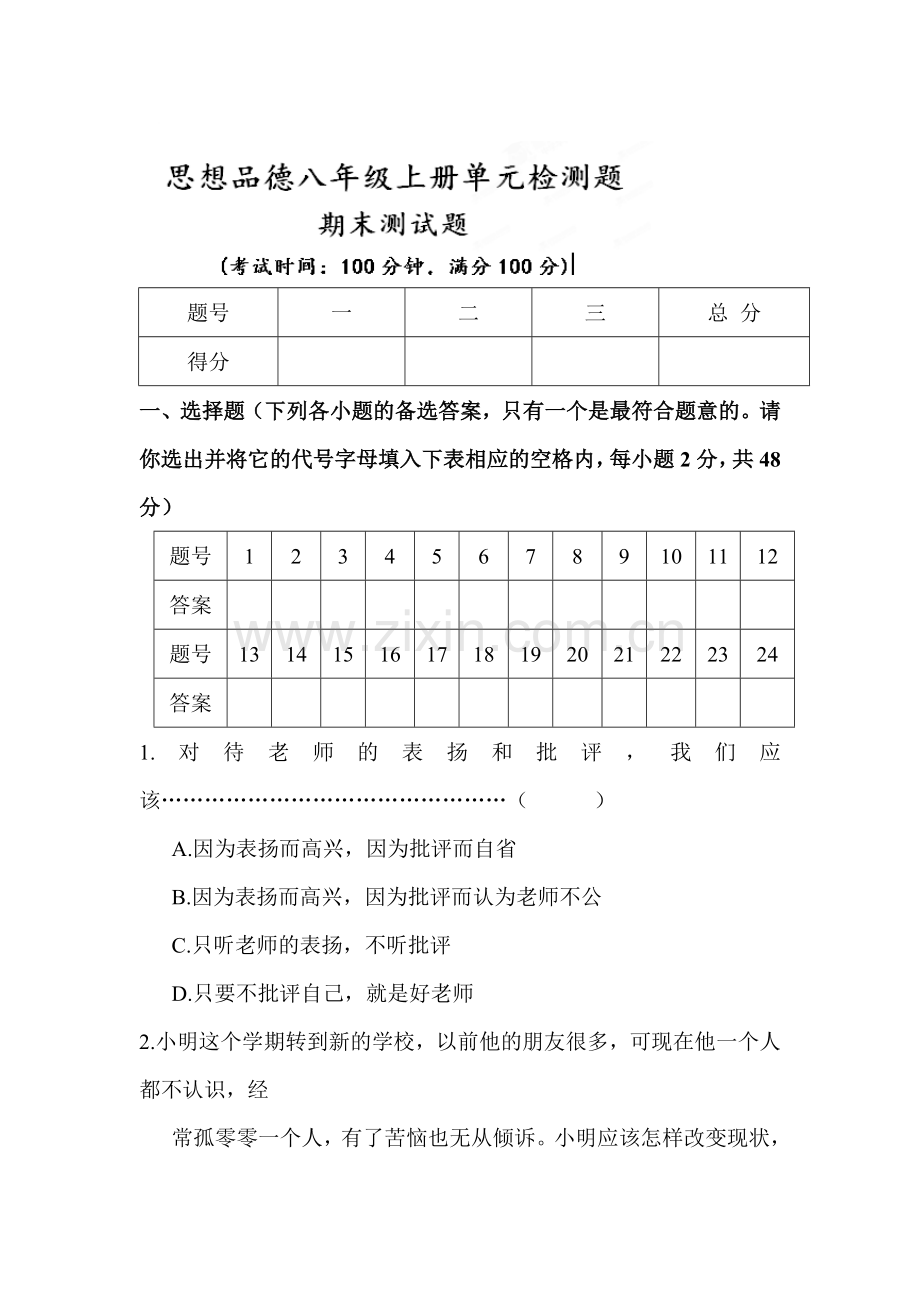 思想品德八年级上册单元检测题

期末测试题

(考试时间：100分钟，满分100分)

| 题号 | 一 | 二 | 三 | 总 分 |
|---|---|---|---|---|
| 得分 |  |  |  |  |

一、选择题(下列各小题的备选答案，只有一个是最符合题意的。请你选出并将它的代号字母填入下表相应的空格内，每小题2分，共48分)

| 题号 | 1 | 2 | 3 | 4 | 5 | 6 | 7 | 8 | 9 | 10 | 11 | 12 |
|---|---|---|---|---|---|---|---|---|---|---|---|---|
| 答案 |  |  |  |  |  |  |  |  |  |  |  |  |
| 题号 | 13 | 14 | 15 | 16 | 17 | 18 | 19 | 20 | 21 | 22 | 23 | 24 |
| 答案 |  |  |  |  |  |  |  |  |  |  |  |  |

1.对待老师的表扬和批评，我们应该（ ）

A.因为表扬而高兴，因为批评而自省

B.因为表扬而高兴，因为批评而认为老师不公

C.只听老师的表扬，不听批评

D.只要不批评自己，就是好老师

2.小明这个学期转到新的学校，以前他的朋友很多，可现在他一个人都不认识，经

常孤零零一个人，有了苦恼也无从倾诉。小明应该怎样改变现状，

www.zixin.com.cn